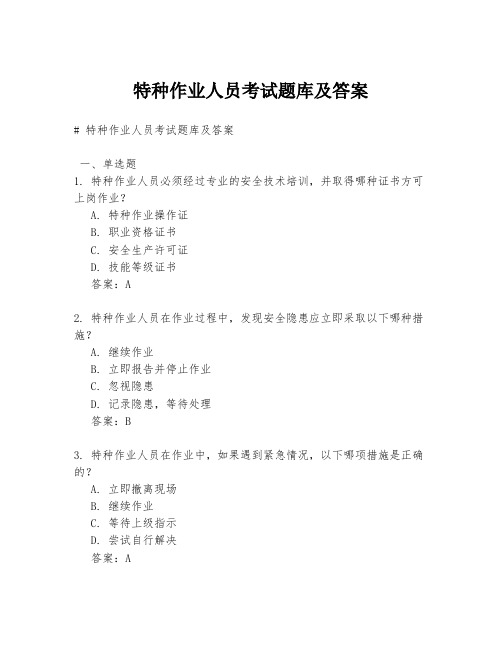 特种作业人员考试题库及答案

# 特种作业人员考试题库及答案

一、单选题

1. 特种作业人员必须经过专业的安全技术培训，并取得哪种证书方可上岗作业？
A. 特种作业操作证
B. 职业资格证书
C. 安全生产许可证
D. 技能等级证书
答案：A

2. 特种作业人员在作业过程中，发现安全隐患应立即采取以下哪种措施？
A. 继续作业
B. 立即报告并停止作业
C. 忽视隐患
D. 记录隐患，等待处理
答案：B

3. 特种作业人员在作业中，如果遇到紧急情况，以下哪项措施是正确的？
A. 立即撤离现场
B. 继续作业
C. 等待上级指示
D. 尝试自行解决
答案：A